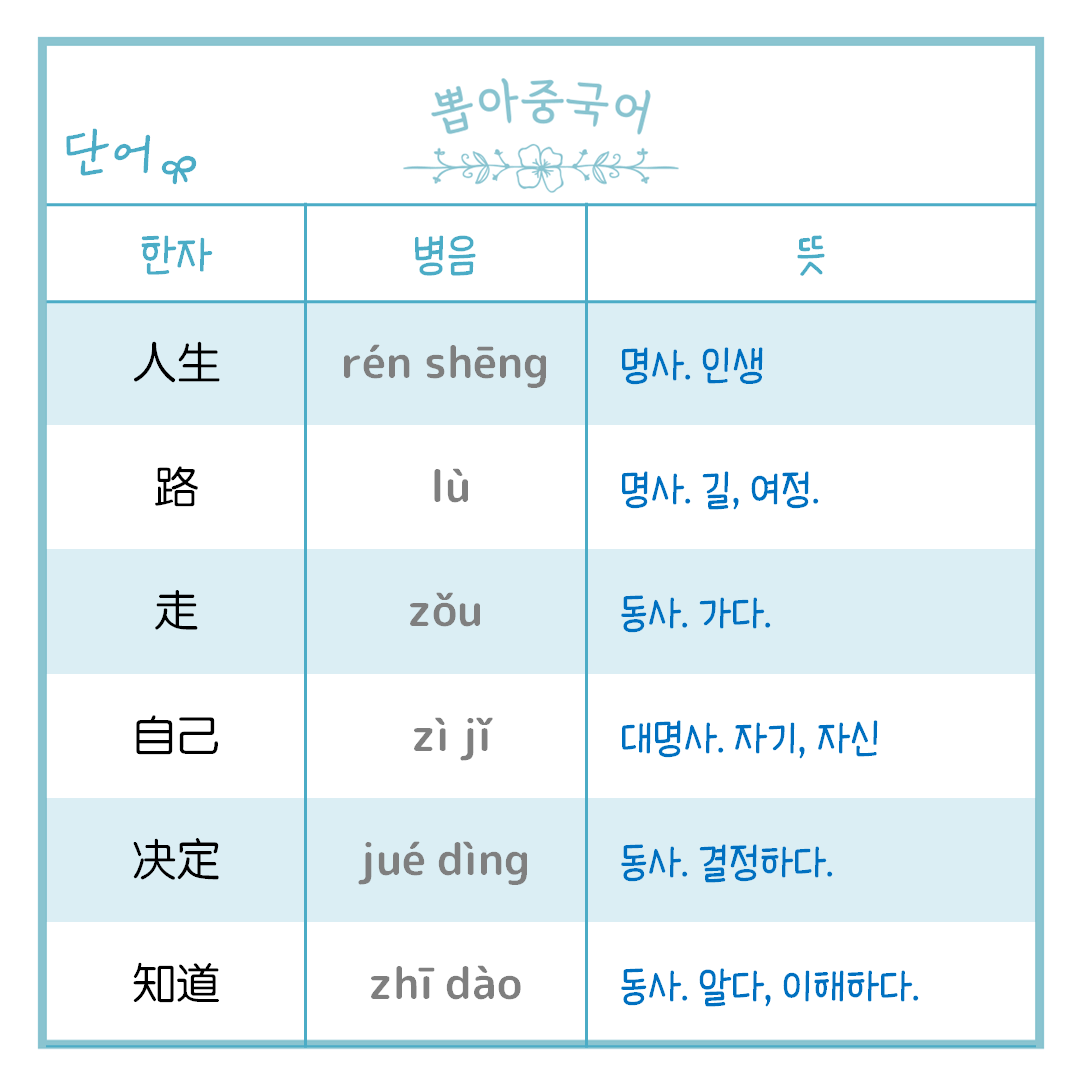 단어

뽑아중국어

| 한자 | 병음 | 뜻 |
|---|---|---|
| 人生 | rén shēng | 명사. 인생 |
| 路 | lù | 명사. 길, 여정. |
| 走 | zǒu | 동사. 가다. |
| 自己 | zì jǐ | 대명사. 자기, 자신 |
| 决定 | jué dìng | 동사. 결정하다. |
| 知道 | zhī dào | 동사. 알다, 이해하다. |